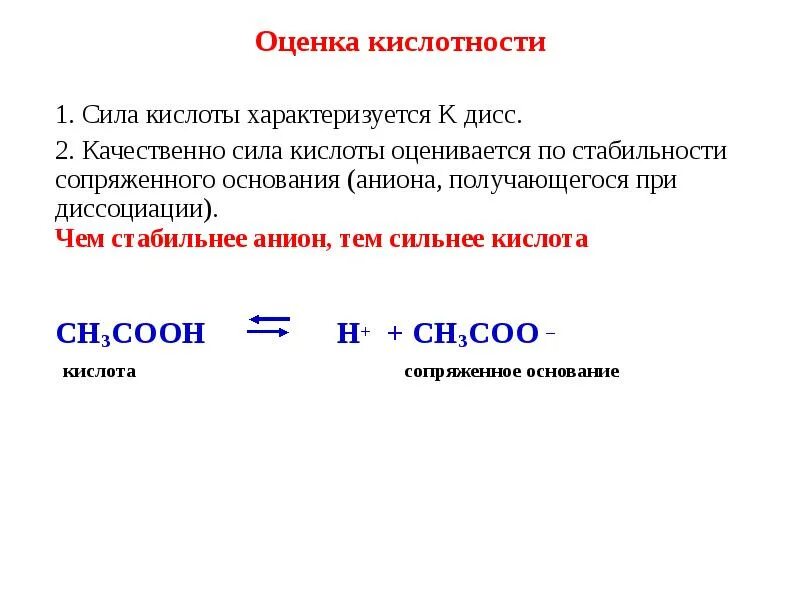 Оценка кислотности

1. Сила кислоты характеризуется К дисс.

2. Качественно сила кислоты оценивается по стабильности сопряженного основания (аниона, получающегося при диссоциации).
Чем стабильнее анион, тем сильнее кислота

$CH_3COOH \rightleftarrows H^+ + CH_3COO^-$

кислота

сопряженное основание